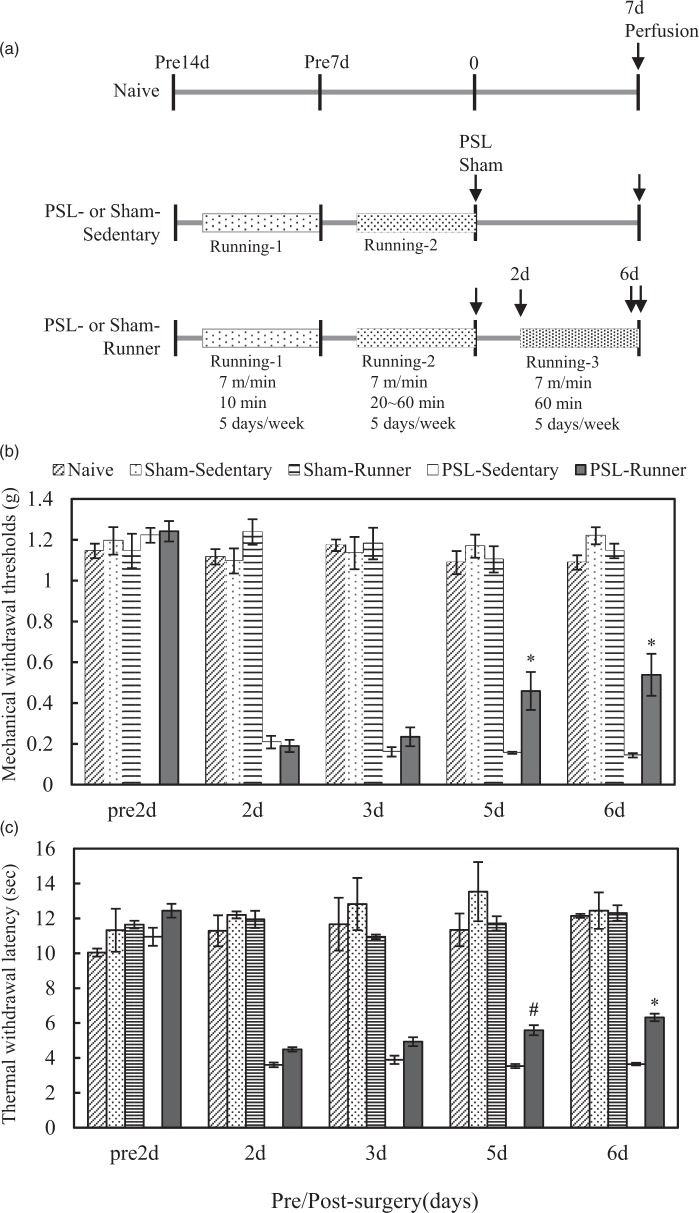 (a)

7d
Perfusion

Pre14d
Pre7d
0

Naive

PSL
Sham

PSL- or Sham-Sedentary

Running-1
Running-2

2d
6d

PSL- or Sham-Runner

Running-1
7 m/min
10 min
5 days/week

Running-2
7 m/min
20~60 min
5 days/week

Running-3
7 m/min
60 min
5 days/week

(b)

Naive
Sham-Sedentary
Sham-Runner
PSL-Sedentary
PSL-Runner

Mechanical withdrawal thresholds (g)

1.4
1.2
1
0.8
0.6
0.4
0.2
0

*
*

pre2d
2d
3d
5d
6d

(c)

Thermal withdrawal latency (sec)

16
14
12
10
8
6
4
2
0

#
*

pre2d
2d
3d
5d
6d

Pre/Post-surgery(days)